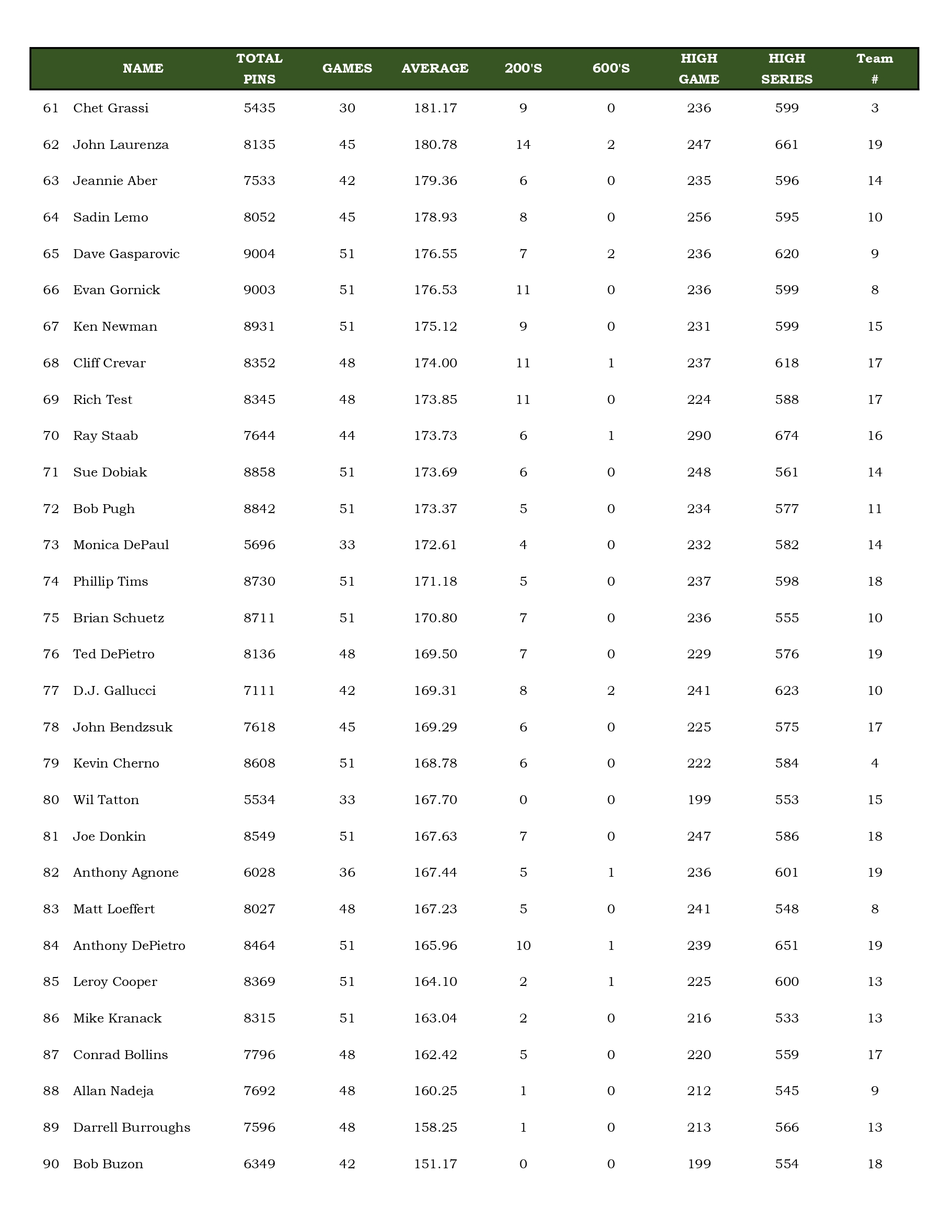 |  | NAME | TOTAL PINS | GAMES | AVERAGE | 200'S | 600'S | HIGH GAME | HIGH SERIES | Team # |
|---|---|---|---|---|---|---|---|---|---|
| 61 | Chet Grassi | 5435 | 30 | 181.17 | 9 | 0 | 236 | 599 | 3 |
| 62 | John Laurenza | 8135 | 45 | 180.78 | 14 | 2 | 247 | 661 | 19 |
| 63 | Jeannie Aber | 7533 | 42 | 179.36 | 6 | 0 | 235 | 596 | 14 |
| 64 | Sadin Lemo | 8052 | 45 | 178.93 | 8 | 0 | 256 | 595 | 10 |
| 65 | Dave Gasparovic | 9004 | 51 | 176.55 | 7 | 2 | 236 | 620 | 9 |
| 66 | Evan Gornick | 9003 | 51 | 176.53 | 11 | 0 | 236 | 599 | 8 |
| 67 | Ken Newman | 8931 | 51 | 175.12 | 9 | 0 | 231 | 599 | 15 |
| 68 | Cliff Crevar | 8352 | 48 | 174.00 | 11 | 1 | 237 | 618 | 17 |
| 69 | Rich Test | 8345 | 48 | 173.85 | 11 | 0 | 224 | 588 | 17 |
| 70 | Ray Staab | 7644 | 44 | 173.73 | 6 | 1 | 290 | 674 | 16 |
| 71 | Sue Dobiak | 8858 | 51 | 173.69 | 6 | 0 | 248 | 561 | 14 |
| 72 | Bob Pugh | 8842 | 51 | 173.37 | 5 | 0 | 234 | 577 | 11 |
| 73 | Monica DePaul | 5696 | 33 | 172.61 | 4 | 0 | 232 | 582 | 14 |
| 74 | Phillip Tims | 8730 | 51 | 171.18 | 5 | 0 | 237 | 598 | 18 |
| 75 | Brian Schuetz | 8711 | 51 | 170.80 | 7 | 0 | 236 | 555 | 10 |
| 76 | Ted DePietro | 8136 | 48 | 169.50 | 7 | 0 | 229 | 576 | 19 |
| 77 | D.J. Gallucci | 7111 | 42 | 169.31 | 8 | 2 | 241 | 623 | 10 |
| 78 | John Bendzsuk | 7618 | 45 | 169.29 | 6 | 0 | 225 | 575 | 17 |
| 79 | Kevin Cherno | 8608 | 51 | 168.78 | 6 | 0 | 222 | 584 | 4 |
| 80 | Wil Tatton | 5534 | 33 | 167.70 | 0 | 0 | 199 | 553 | 15 |
| 81 | Joe Donkin | 8549 | 51 | 167.63 | 7 | 0 | 247 | 586 | 18 |
| 82 | Anthony Agnone | 6028 | 36 | 167.44 | 5 | 1 | 236 | 601 | 19 |
| 83 | Matt Loeffert | 8027 | 48 | 167.23 | 5 | 0 | 241 | 548 | 8 |
| 84 | Anthony DePietro | 8464 | 51 | 165.96 | 10 | 1 | 239 | 651 | 19 |
| 85 | Leroy Cooper | 8369 | 51 | 164.10 | 2 | 1 | 225 | 600 | 13 |
| 86 | Mike Kranack | 8315 | 51 | 163.04 | 2 | 0 | 216 | 533 | 13 |
| 87 | Conrad Bollins | 7796 | 48 | 162.42 | 5 | 0 | 220 | 559 | 17 |
| 88 | Allan Nadeja | 7692 | 48 | 160.25 | 1 | 0 | 212 | 545 | 9 |
| 89 | Darrell Burroughs | 7596 | 48 | 158.25 | 1 | 0 | 213 | 566 | 13 |
| 90 | Bob Buzon | 6349 | 42 | 151.17 | 0 | 0 | 199 | 554 | 18 |